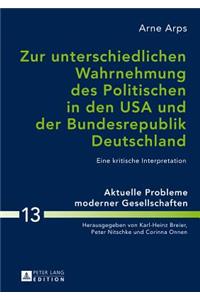 Arne Arps

Zur unterschiedlichen Wahrnehmung des Politischen in den USA und der Bundesrepublik Deutschland

Eine kritische Interpretation

Aktuelle Probleme moderner Gesellschaften

13

Herausgegeben von Karl-Heinz Breier, Peter Nitschke und Corinna Onnen

PETER LANG EDITION